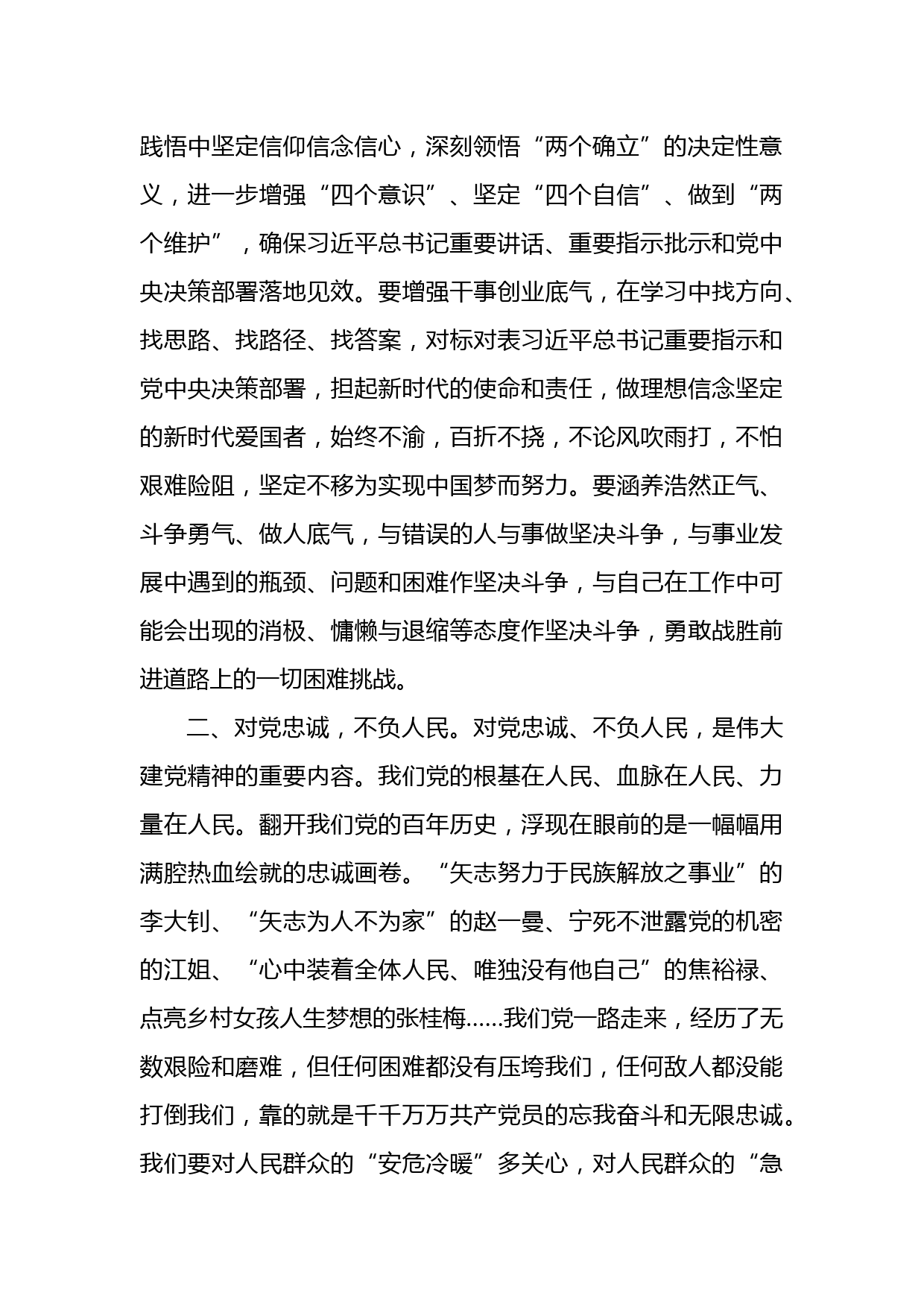 践悟中坚定信仰信念信心，深刻领悟“两个确立”的决定性意义，进一步增强“四个意识”、坚定“四个自信”、做到“两个维护”，确保习近平总书记重要讲话、重要指示批示和党中央决策部署落地见效。要增强干事创业底气，在学习中找方向、找思路、找路径、找答案，对标对表习近平总书记重要指示和党中央决策部署，担起新时代的使命和责任，做理想信念坚定的新时代爱国者，始终不渝，百折不挠，不论风吹雨打，不怕艰难险阻，坚定不移为实现中国梦而努力。要涵养浩然正气、斗争勇气、做人底气，与错误的人与事做坚决斗争，与事业发展中遇到的瓶颈、问题和困难作坚决斗争，与自己在工作中可能会出现的消极、慵懒与退缩等态度作坚决斗争，勇敢战胜前进道路上的一切困难挑战。

二、对党忠诚，不负人民。对党忠诚、不负人民，是伟大建党精神的重要内容。我们党的根基在人民、血脉在人民、力量在人民。翻开我们党的百年历史，浮现在眼前的是一幅幅用满腔热血绘就的忠诚画卷。“矢志努力于民族解放之事业”的李大钊、“矢志为人不为家”的赵一曼、宁死不泄露党的机密的江姐、“心中装着全体人民、唯独没有他自己”的焦裕禄、点亮乡村女孩人生梦想的张桂梅……我们党一路走来，经历了无数艰险和磨难，但任何困难都没有压垮我们，任何敌人都没能打倒我们，靠的就是千千万万共产党员的忘我奋斗和无限忠诚。我们要对人民群众的“安危冷暖”多关心，对人民群众的“急